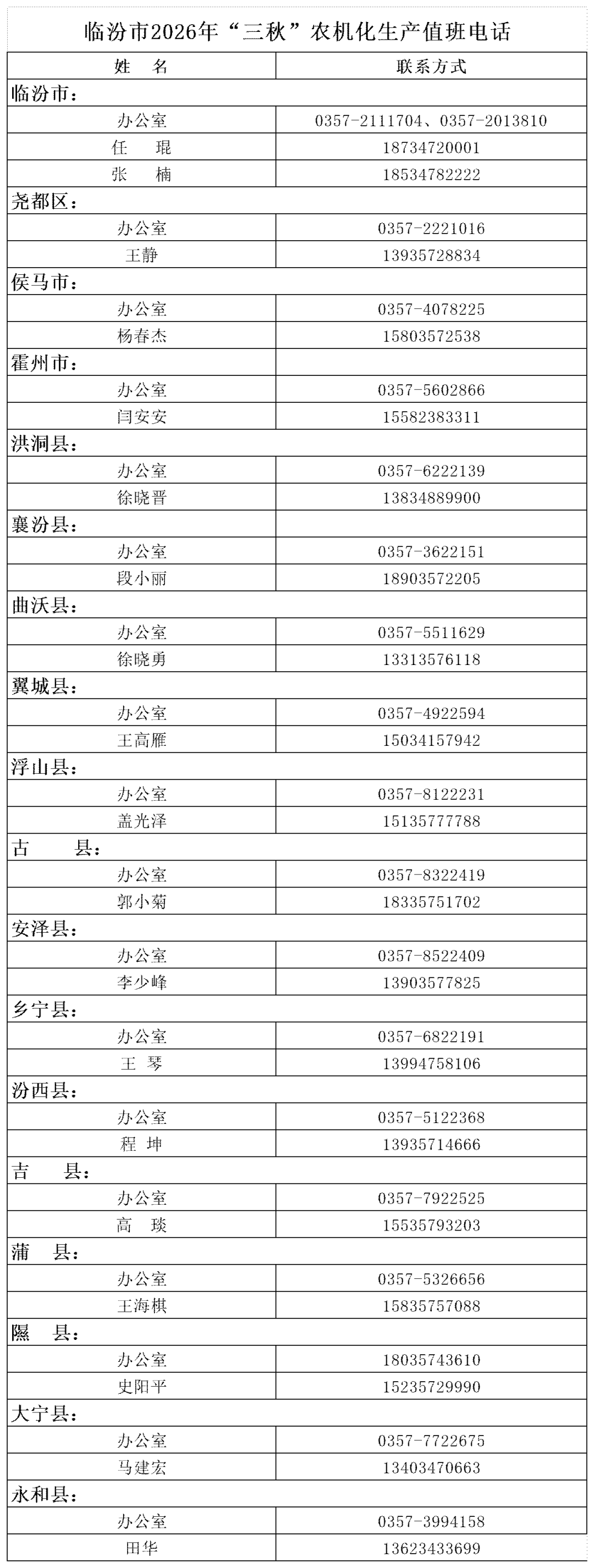 临汾市2026年“三秋”农机化生产值班电话

| 姓　名 | 联系方式 |
|---|---|
| 临汾市： | |
| 办公室 | 0357-2111704、0357-2013810 |
| 任　琨 | 18734720001 |
| 张　楠 | 18534782222 |
| 尧都区： | |
| 办公室 | 0357-2221016 |
| 王静 | 13935728834 |
| 侯马市： | |
| 办公室 | 0357-4078225 |
| 杨春杰 | 15803572538 |
| 霍州市： | |
| 办公室 | 0357-5602866 |
| 闫安安 | 15582383311 |
| 洪洞县： | |
| 办公室 | 0357-6222139 |
| 徐晓晋 | 13834889900 |
| 襄汾县： | |
| 办公室 | 0357-3622151 |
| 段小丽 | 18903572205 |
| 曲沃县： | |
| 办公室 | 0357-5511629 |
| 徐晓勇 | 13313576118 |
| 翼城县： | |
| 办公室 | 0357-4922594 |
| 王高雁 | 15034157942 |
| 浮山县： | |
| 办公室 | 0357-8122231 |
| 盖光泽 | 15135777788 |
| 古　县： | |
| 办公室 | 0357-8322419 |
| 郭小菊 | 18335751702 |
| 安泽县： | |
| 办公室 | 0357-8522409 |
| 李少峰 | 13903577825 |
| 乡宁县： | |
| 办公室 | 0357-6822191 |
| 王　琴 | 13994758106 |
| 汾西县： | |
| 办公室 | 0357-5122368 |
| 程　坤 | 13935714666 |
| 吉　县： | |
| 办公室 | 0357-7922525 |
| 高　琰 | 15535793203 |
| 蒲　县： | |
| 办公室 | 0357-5326656 |
| 王海棋 | 15835757088 |
| 隰　县： | |
| 办公室 | 18035743610 |
| 史阳平 | 15235729990 |
| 大宁县： | |
| 办公室 | 0357-7722675 |
| 马建宏 | 13403470663 |
| 永和县： | |
| 办公室 | 0357-3994158 |
| 田华 | 13623433699 |